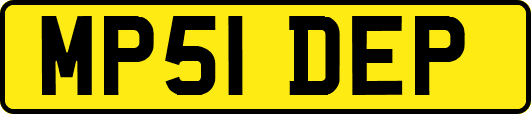 MP51 DEP